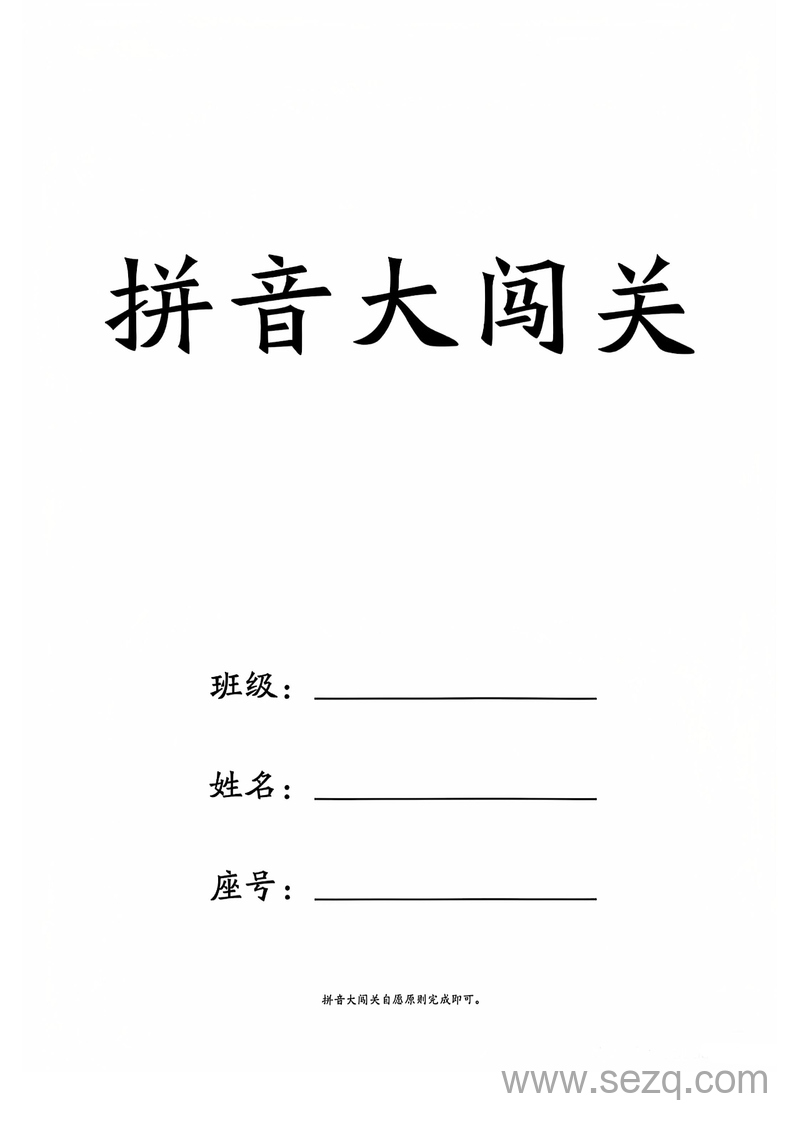 拼音大闯关

班级：

姓名：

座号：

拼音大闯关自愿原则完成即可。

www.sezq.com